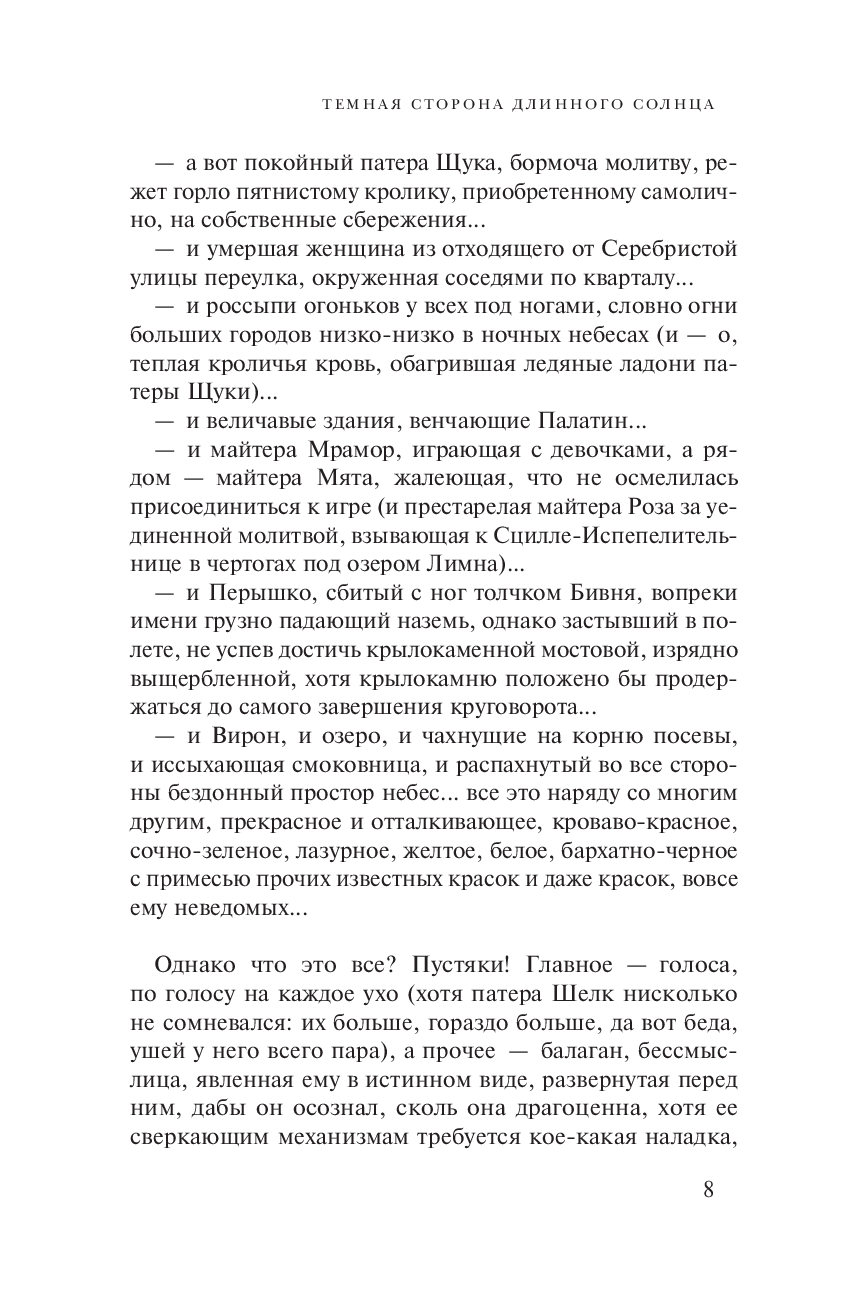 ТЕМНАЯ СТОРОНА ДЛИННОГО СОЛНЦА

— а вот покойный патера Щука, бормоча молитву, режет горло пятнистому кролику, приобретенному самолично, на собственные сбережения...

— и умершая женщина из отходящего от Серебристой улицы переулка, окруженная соседями по кварталу...

— и россыпи огоньков у всех под ногами, словно огни больших городов низко-низко в ночных небесах (и — о, теплая кроличья кровь, обагрившая ледяные ладони патеры Щуки)...

— и величавые здания, венчающие Палатин...

— и майтера Мрамор, играющая с девочками, а рядом — майтера Мята, жалеющая, что не осмелилась присоединиться к игре (и престарелая майтера Роза за уединенной молитвой, взывающая к Сцилле-Испепелительнице в чертогах под озером Лимна)...

— и Перышко, сбитый с ног толчком Бивня, вопреки имени грузно падающий наземь, однако застывший в полете, не успев достичь крылокаменной мостовой, изрядно выщербленной, хотя крылокамню положено бы продержаться до самого завершения круговорота...

— и Вирон, и озеро, и чахнущие на корню посевы, и иссыхающая смоковница, и распахнутый во все стороны бездонный простор небес... все это наряду со многим другим, прекрасное и отталкивающее, кроваво-красное, сочно-зеленое, лазурное, желтое, белое, бархатно-черное с примесью прочих известных красок и даже красок, вовсе ему неведомых...

Однако что это все? Пустяки! Главное — голоса, по голосу на каждое ухо (хотя патера Шелк нисколько не сомневался: их больше, гораздо больше, да вот беда, ушей у него всего пара), а прочее — балаган, бессмыслица, явленная ему в истинном виде, развернутая перед ним, дабы он осознал, сколь она драгоценна, хотя ее сверкающим механизмам требуется кое-какая наладка,

8